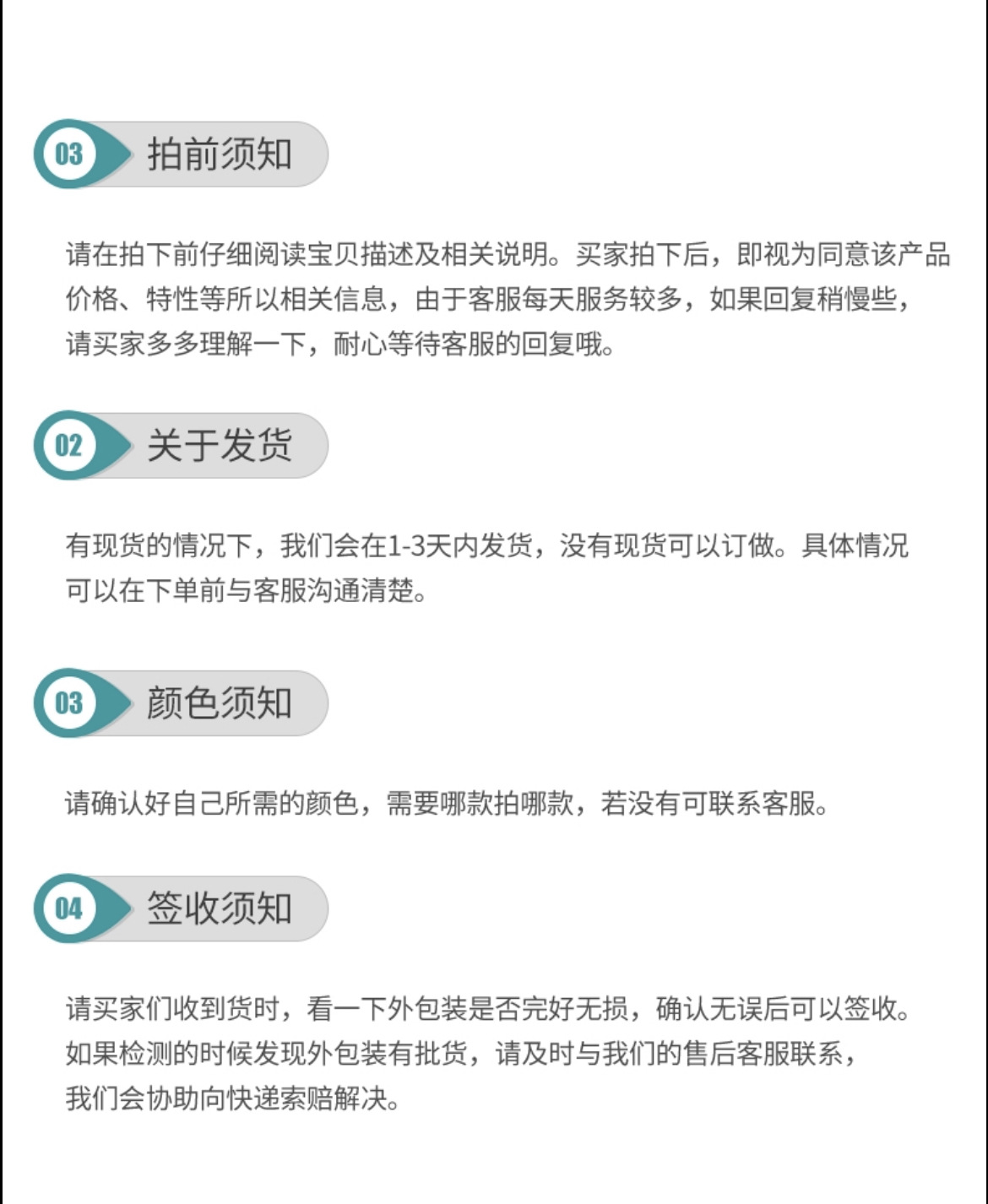 03 拍前须知

请在拍下前仔细阅读宝贝描述及相关说明。买家拍下后，即视为同意该产品价格、特性等所以相关信息，由于客服每天服务较多，如果回复稍慢些，请买家多多理解一下，耐心等待客服的回复哦。

02 关于发货

有现货的情况下，我们会在1-3天内发货，没有现货可以订做。具体情况可以在下单前与客服沟通清楚。

03 颜色须知

请确认好自己所需的颜色，需要哪款拍哪款，若没有可联系客服。

04 签收须知

请买家们收到货时，看一下外包装是否完好无损，确认无误后可以签收。如果检测的时候发现外包装有批货，请及时与我们的售后客服联系，我们会协助向快递索赔解决。